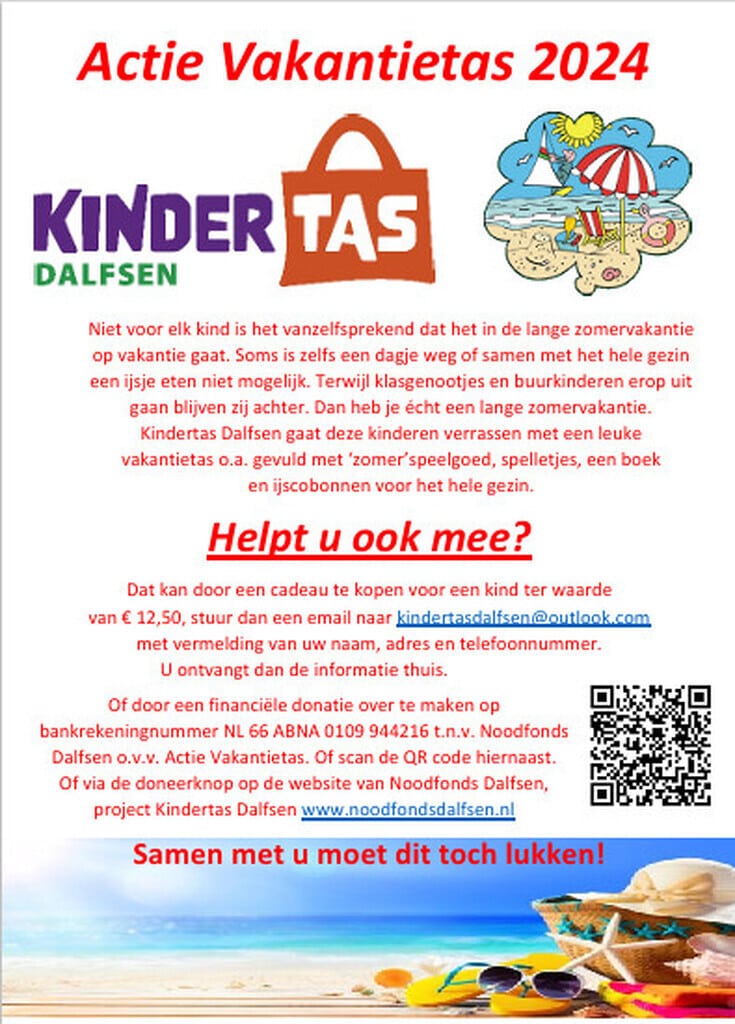 Actie Vakantietas 2024

KINDER TAS
DALFSEN

Niet voor elk kind is het vanzelfsprekend dat het in de lange zomervakantie op vakantie gaat. Soms is zelfs een dagje weg of samen met het hele gezin een ijsje eten niet mogelijk. Terwijl klasgenootjes en buurkinderen erop uit gaan blijven zij achter. Dan heb je écht een lange zomervakantie. Kindertas Dalfsen gaat deze kinderen verrassen met een leuke vakantietas o.a. gevuld met 'zomer'speelgoed, spelletjes, een boek en ijscobonnen voor het hele gezin.

Helpt u ook mee?

Dat kan door een cadeau te kopen voor een kind ter waarde van € 12,50, stuur dan een email naar kindertasdalfsen@outlook.com met vermelding van uw naam, adres en telefoonnummer. U ontvangt dan de informatie thuis.

Of door een financiële donatie over te maken op bankrekeningnummer NL 66 ABNA 0109 944216 t.n.v. Noodfonds Dalfsen o.v.v. Actie Vakantietas. Of scan de QR code hiernaast. Of via de doneerknop op de website van Noodfonds Dalfsen, project Kindertas Dalfsen www.noodfondsdalfsen.nl

Samen met u moet dit toch lukken!